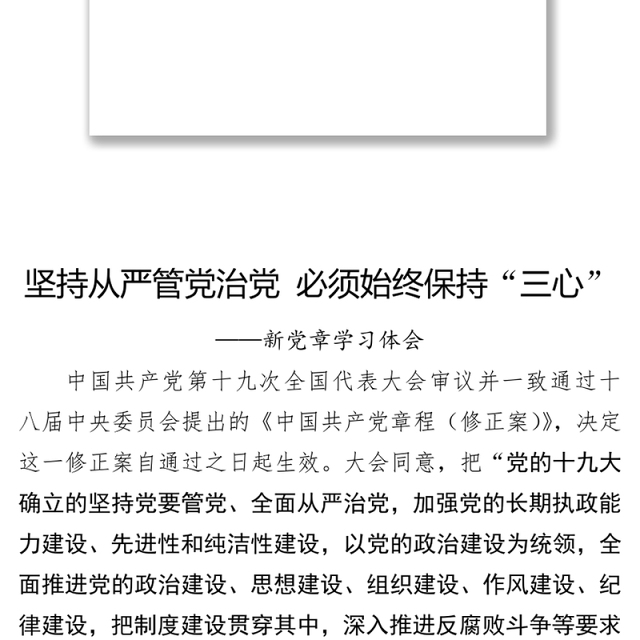 坚持从严管党治党 必须始终保持“三心”

——新党章学习体会

中国共产党第十九次全国代表大会审议并一致通过十八届中央委员会提出的《中国共产党章程（修正案)》，决定这一修正案自通过之日起生效。大会同意，把“党的十九大确立的坚持党要管党、全面从严治党，加强党的长期执政能力建设、先进性和纯洁性建设，以党的政治建设为统领，全面推进党的政治建设、思想建设、组织建设、作风建设、纪律建设，把制度建设贯穿其中，深入推进反腐败斗争等要求